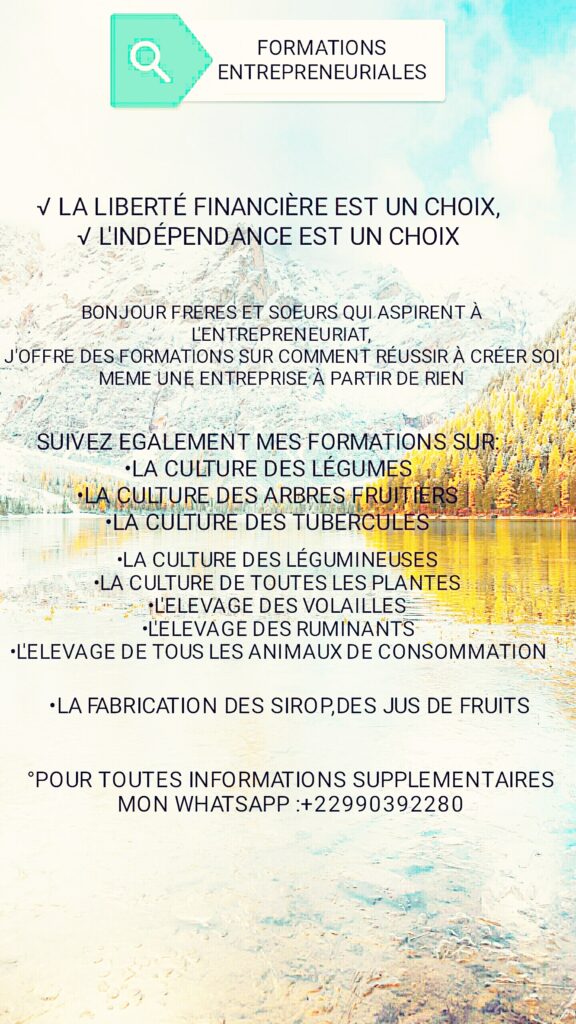 FORMATIONS ENTREPRENEURIALES

√ LA LIBERTÉ FINANCIÈRE EST UN CHOIX,
√ L'INDÉPENDANCE EST UN CHOIX

BONJOUR FRERES ET SOEURS QUI ASPIRENT À L'ENTREPRENEURIAT,
J'OFFRE DES FORMATIONS SUR COMMENT RÉUSSIR À CRÉER SOI MEME UNE ENTREPRISE À PARTIR DE RIEN

SUIVEZ EGALEMENT MES FORMATIONS SUR:
•LA CULTURE DES LÉGUMES
•LA CULTURE DES ARBRES FRUITIERS
•LA CULTURE DES TUBERCULES
•LA CULTURE DES LÉGUMINEUSES
•LA CULTURE DE TOUTES LES PLANTES
•L'ELEVAGE DES VOLAILLES
•L'ELEVAGE DES RUMINANTS
•L'ELEVAGE DE TOUS LES ANIMAUX DE CONSOMMATION

•LA FABRICATION DES SIROP,DES JUS DE FRUITS

°POUR TOUTES INFORMATIONS SUPPLEMENTAIRES MON WHATSAPP :+22990392280